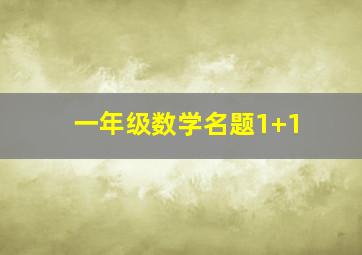 一年级数学名题1+1